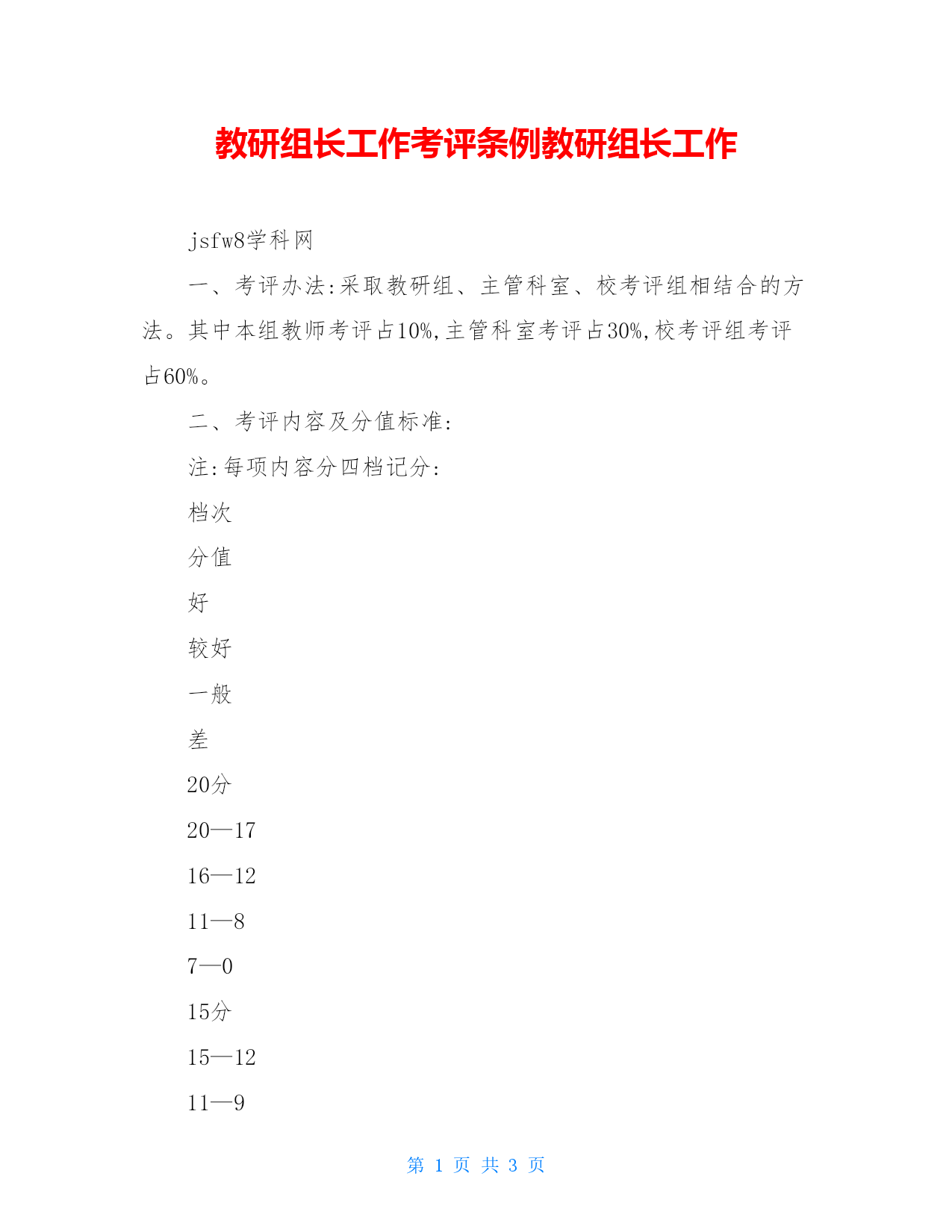 教研组长工作考评条例教研组长工作

jsfw8学科网

一、考评办法:采取教研组、主管科室、校考评组相结合的方法。其中本组教师考评占10%,主管科室考评占30%,校考评组考评占60%。

二、考评内容及分值标准:

注:每项内容分四档记分:

档次

分值

好

较好

一般

差

20分

20—17

16—12

11—8

7—0

15分

15—12

11—9

第 1 页 共 3 页